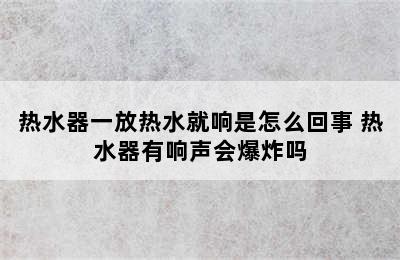 热水器一放热水就响是怎么回事 热水器有响声会爆炸吗